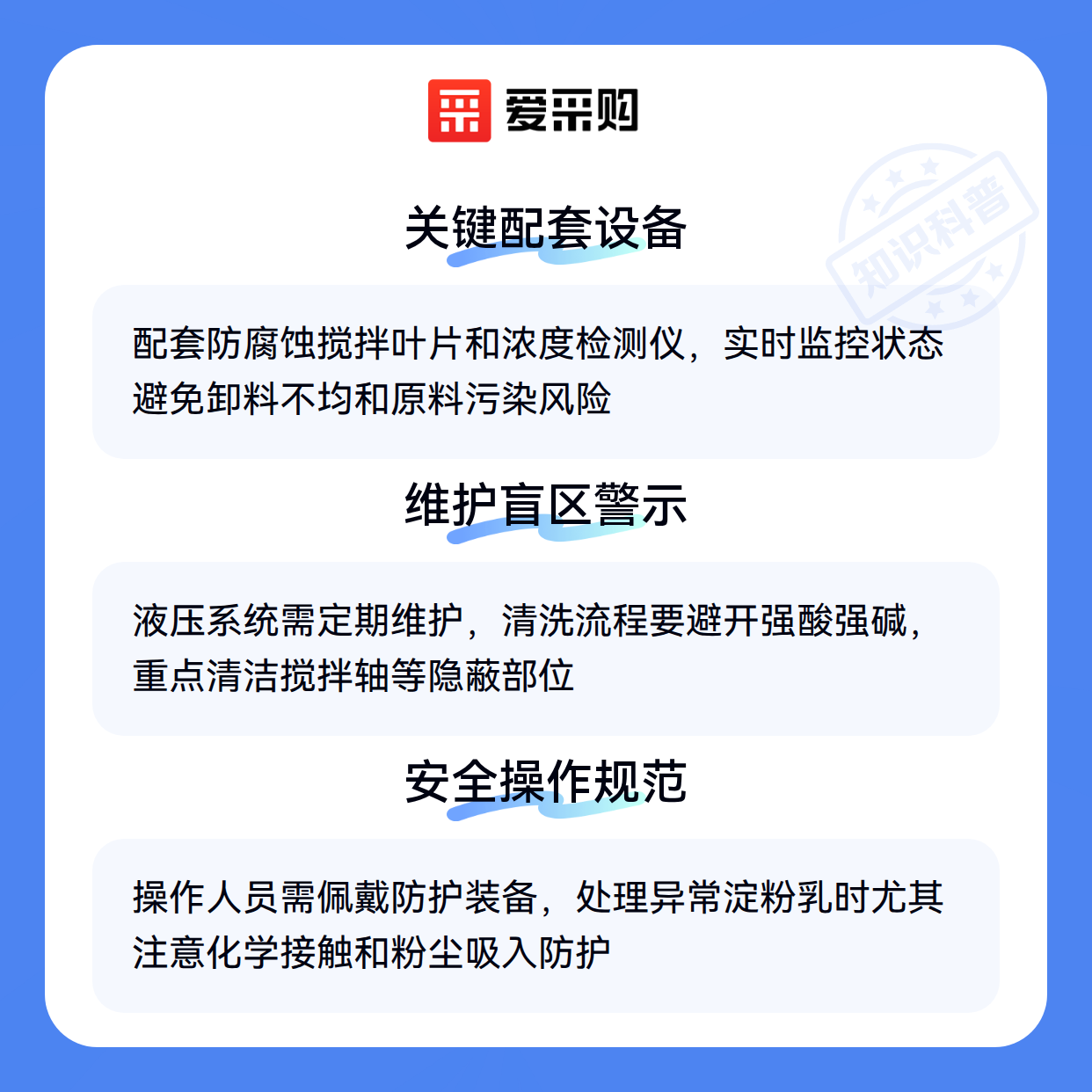 爱采购

关键配套设备

配套防腐蚀搅拌叶片和浓度检测仪，实时监控状态避免卸料不均和原料污染风险

维护盲区警示

液压系统需定期维护，清洗流程要避开强酸强碱，重点清洁搅拌轴等隐蔽部位

安全操作规范

操作人员需佩戴防护装备，处理异常淀粉乳时尤其注意化学接触和粉尘吸入防护

知识科普